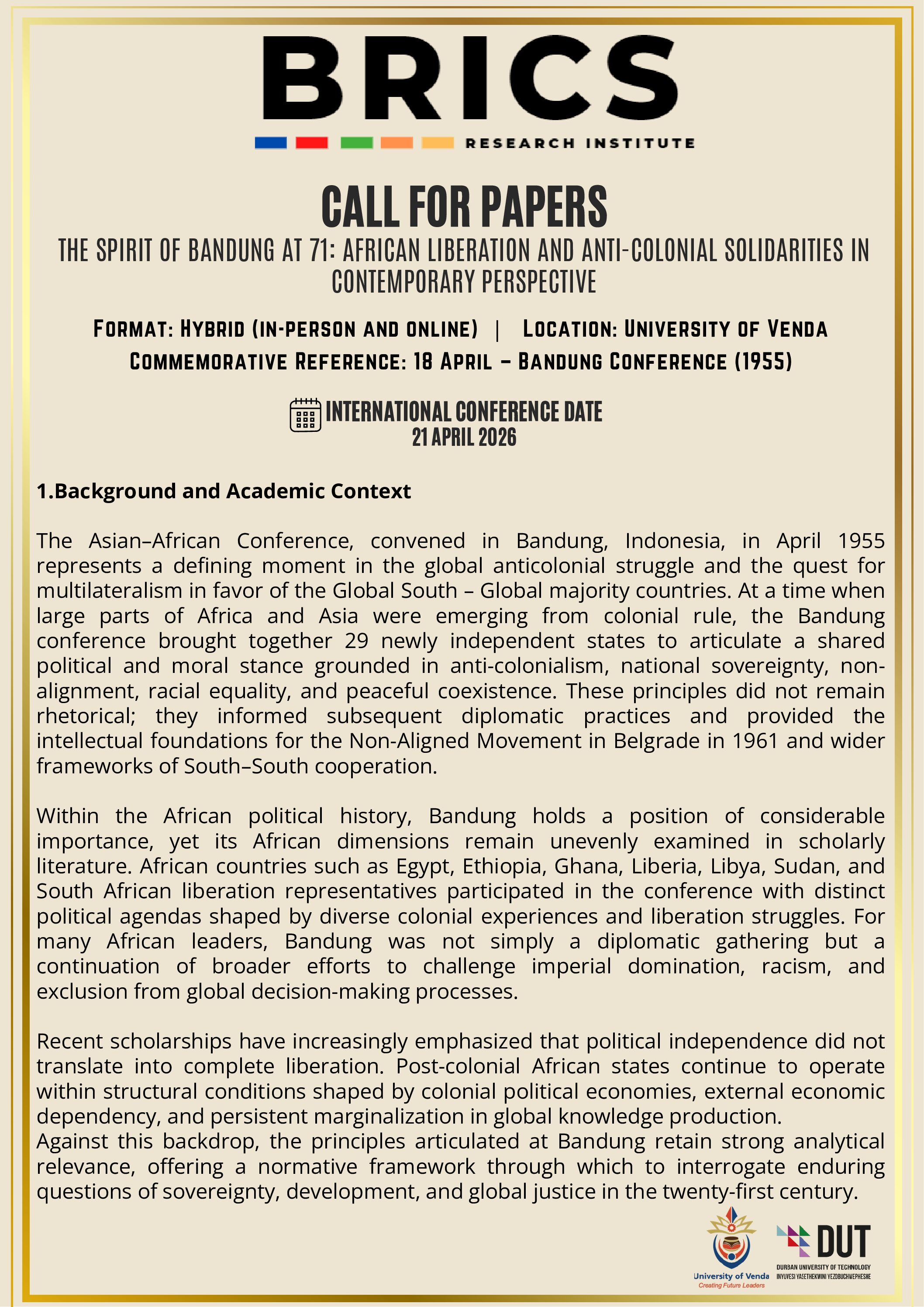 BRICS
RESEARCH INSTITUTE

CALL FOR PAPERS
THE SPIRIT OF BANDUNG AT 71: AFRICAN LIBERATION AND ANTI-COLONIAL SOLIDARITIES IN CONTEMPORARY PERSPECTIVE

FORMAT: HYBRID (IN-PERSON AND ONLINE) | LOCATION: UNIVERSITY OF VENDA
COMMEMORATIVE REFERENCE: 18 APRIL – BANDUNG CONFERENCE (1955)

INTERNATIONAL CONFERENCE DATE
21 APRIL 2026

1.Background and Academic Context

The Asian–African Conference, convened in Bandung, Indonesia, in April 1955 represents a defining moment in the global anticolonial struggle and the quest for multilateralism in favor of the Global South – Global majority countries. At a time when large parts of Africa and Asia were emerging from colonial rule, the Bandung conference brought together 29 newly independent states to articulate a shared political and moral stance grounded in anti-colonialism, national sovereignty, non-alignment, racial equality, and peaceful coexistence. These principles did not remain rhetorical; they informed subsequent diplomatic practices and provided the intellectual foundations for the Non-Aligned Movement in Belgrade in 1961 and wider frameworks of South–South cooperation.

Within the African political history, Bandung holds a position of considerable importance, yet its African dimensions remain unevenly examined in scholarly literature. African countries such as Egypt, Ethiopia, Ghana, Liberia, Libya, Sudan, and South African liberation representatives participated in the conference with distinct political agendas shaped by diverse colonial experiences and liberation struggles. For many African leaders, Bandung was not simply a diplomatic gathering but a continuation of broader efforts to challenge imperial domination, racism, and exclusion from global decision-making processes.

Recent scholarships have increasingly emphasized that political independence did not translate into complete liberation. Post-colonial African states continue to operate within structural conditions shaped by colonial political economies, external economic dependency, and persistent marginalization in global knowledge production.
Against this backdrop, the principles articulated at Bandung retain strong analytical relevance, offering a normative framework through which to interrogate enduring questions of sovereignty, development, and global justice in the twenty-first century.

University of Venda
Creating Future Leaders

DUT
DURBAN UNIVERSITY OF TECHNOLOGY
INYUVESI YASETHEKWINI YEZOBUCHWEPHESHE